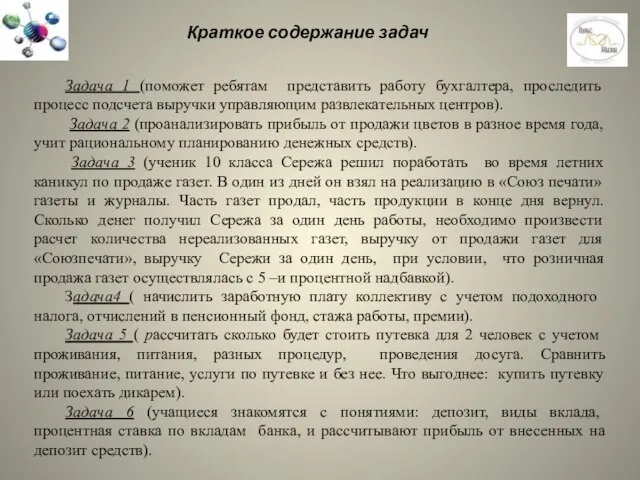 Краткое содержание задач

Задача 1 (поможет ребятам представить работу бухгалтера, проследить процесс подсчета выручки управляющим развлекательных центров).

Задача 2 (проанализировать прибыль от продажи цветов в разное время года, учит рациональному планированию денежных средств).

Задача 3 (ученик 10 класса Сережа решил поработать во время летних каникул по продаже газет. В один из дней он взял на реализацию в «Союз печати» газеты и журналы. Часть газет продал, часть продукции в конце дня вернул. Сколько денег получил Сережа за один день работы, необходимо произвести расчет количества нереализованных газет, выручку от продажи газет для «Союзпечати», выручку Сережи за один день, при условии, что розничная продажа газет осуществлялась с 5 –и процентной надбавкой).

Задача4 ( начислить заработную плату коллективу с учетом подоходного налога, отчислений в пенсионный фонд, стажа работы, премии).

Задача 5 ( рассчитать сколько будет стоить путевка для 2 человек с учетом проживания, питания, разных процедур, проведения досуга. Сравнить проживание, питание, услуги по путевке и без нее. Что выгоднее: купить путевку или поехать дикарем).

Задача 6 (учащиеся знакомятся с понятиями: депозит, виды вклада, процентная ставка по вкладам банка, и рассчитывают прибыль от внесенных на депозит средств).